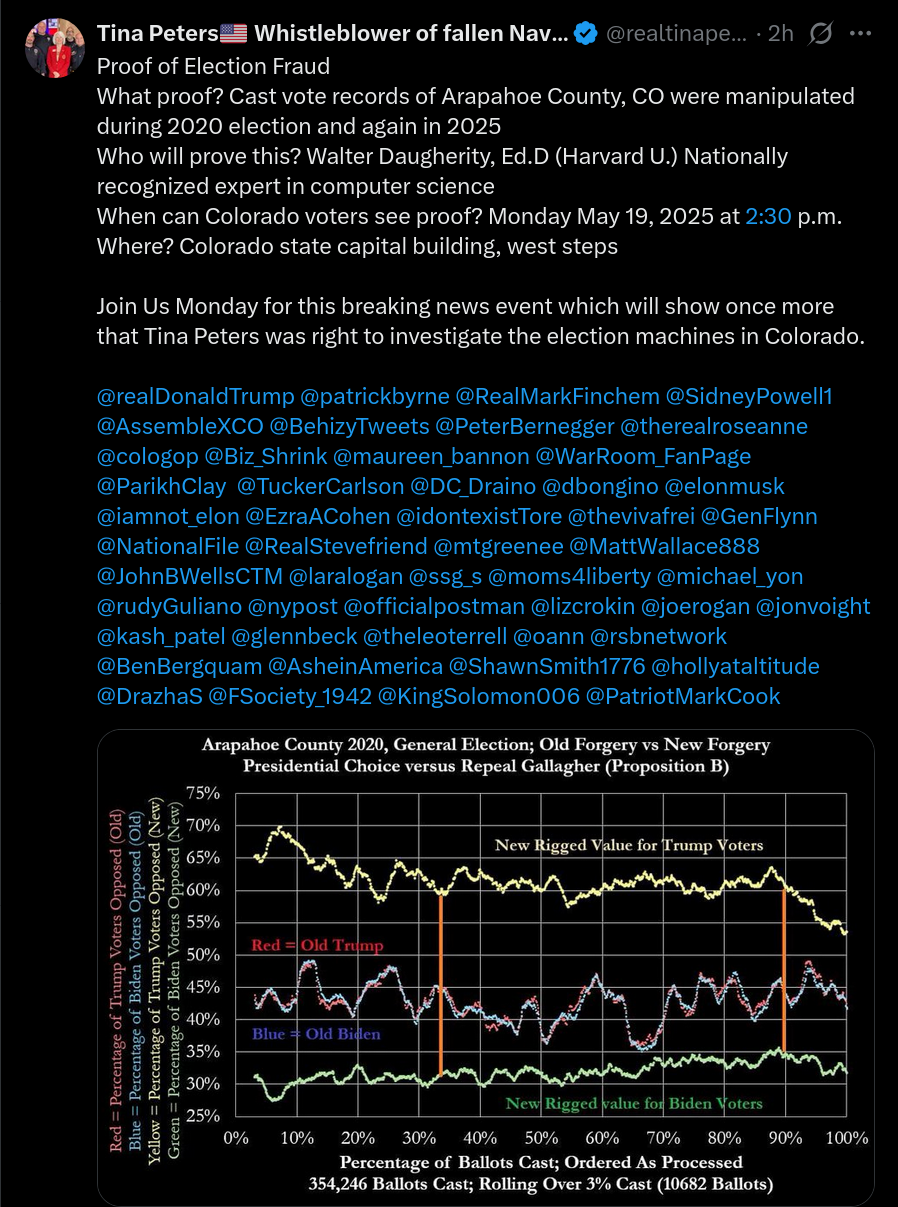 Tina Peters🇺🇸 Whistleblower of fallen Nav... @realtinape... · 2h

Proof of Election Fraud
What proof? Cast vote records of Arapahoe County, CO were manipulated during 2020 election and again in 2025
Who will prove this? Walter Daugherity, Ed.D (Harvard U.) Nationally recognized expert in computer science
When can Colorado voters see proof? Monday May 19, 2025 at 2:30 p.m.
Where? Colorado state capital building, west steps

Join Us Monday for this breaking news event which will show once more that Tina Peters was right to investigate the election machines in Colorado.

@realDonaldTrump @patrickbyrne @RealMarkFinchem @SidneyPowell1 @AssembleXCO @BehizyTweets @PeterBernegger @therealroseanne @cologop @Biz_Shrink @maureen_bannon @WarRoom_FanPage @ParikhClay @TuckerCarlson @DC_Draino @dbongino @elonmusk @iamnot_elon @EzraACohen @idontexistTore @thevivafrei @GenFlynn @NationalFile @RealStevefriend @mtgreenee @MattWallace888 @JohnBWellsCTM @laralogan @ssg_s @moms4liberty @michael_yon @rudyGuliano @nypost @officialpostman @lizcrokin @joerogan @jonvoight @kash_patel @glennbeck @theleoterrell @oann @rsbnetwork @BenBergquam @AsheinAmerica @ShawnSmith1776 @hollyataltitude @DrazhaS @FSociety_1942 @KingSolomon006 @PatriotMarkCook

Arapahoe County 2020, General Election; Old Forgery vs New Forgery
Presidential Choice versus Repeal Gallagher (Proposition B)

Red = Percentage of Trump Voters Opposed (Old)
Blue = Percentage of Biden Voters Opposed (Old)
Yellow = Percentage of Trump Voters Opposed (New)
Green = Percentage of Biden Voters Opposed (New)

75%
70%
65%
60%
55%
50%
45%
40%
35%
30%
25%

New Rigged Value for Trump Voters
Red = Old Trump
Blue = Old Biden
New Rigged value for Biden Voters

0% 10% 20% 30% 40% 50% 60% 70% 80% 90% 100%
Percentage of Ballots Cast; Ordered As Processed
354,246 Ballots Cast; Rolling Over 3% Cast (10682 Ballots)